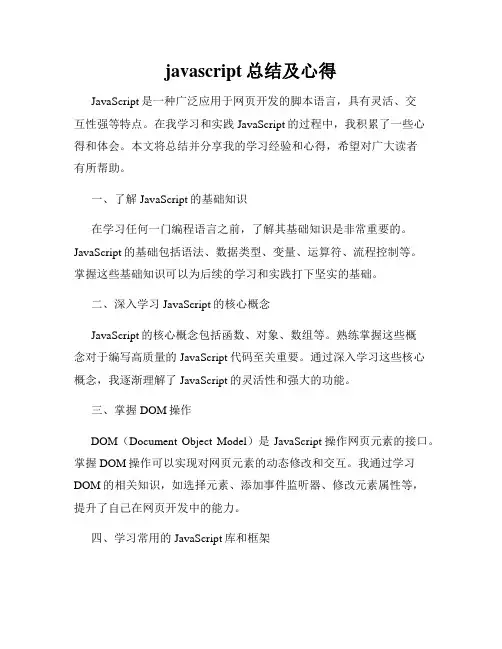 javascript 总结及心得

JavaScript 是一种广泛应用于网页开发的脚本语言，具有灵活、交互性强等特点。在我学习和实践 JavaScript 的过程中，我积累了一些心得和体会。本文将总结并分享我的学习经验和心得，希望对广大读者有所帮助。

一、了解 JavaScript 的基础知识

在学习任何一门编程语言之前，了解其基础知识是非常重要的。JavaScript 的基础包括语法、数据类型、变量、运算符、流程控制等。掌握这些基础知识可以为后续的学习和实践打下坚实的基础。

二、深入学习 JavaScript 的核心概念

JavaScript 的核心概念包括函数、对象、数组等。熟练掌握这些概念对于编写高质量的 JavaScript 代码至关重要。通过深入学习这些核心概念，我逐渐理解了 JavaScript 的灵活性和强大的功能。

三、掌握 DOM 操作

DOM（Document Object Model）是 JavaScript 操作网页元素的接口。掌握 DOM 操作可以实现对网页元素的动态修改和交互。我通过学习 DOM 的相关知识，如选择元素、添加事件监听器、修改元素属性等，提升了自己在网页开发中的能力。

四、学习常用的 JavaScript 库和框架